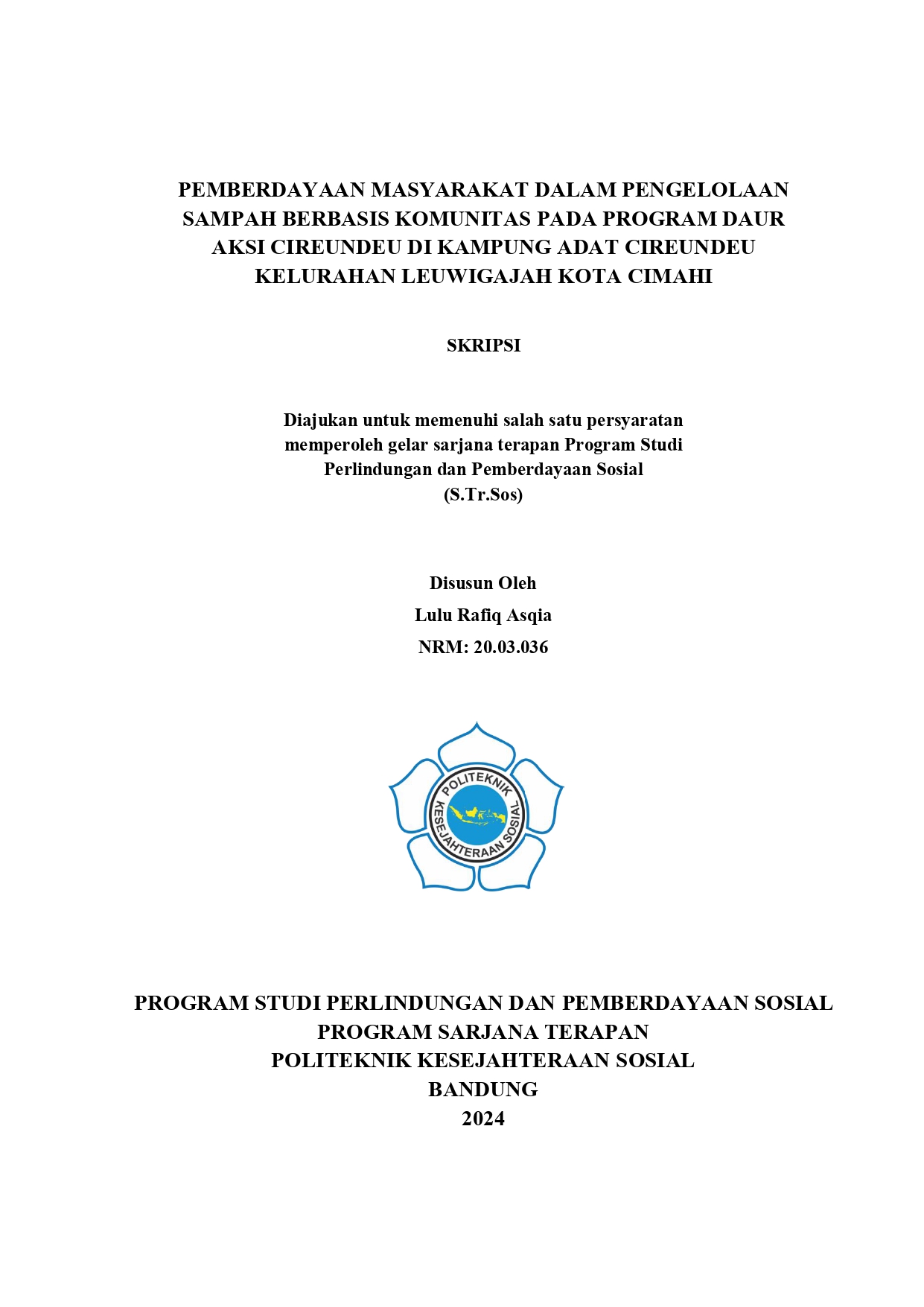 PEMBERDAYAAN MASYARAKAT DALAM PENGELOLAAN SAMPAH BERBASIS KOMUNITAS PADA PROGRAM DAUR AKSI CIREUNDEU DI KAMPUNG ADAT CIREUNDEU KELURAHAN LEUWIGAJAH KOTA CIMAHI

SKRIPSI

Diajukan untuk memenuhi salah satu persyaratan memperoleh gelar sarjana terapan Program Studi Perlindungan dan Pemberdayaan Sosial (S.Tr.Sos)

Disusun Oleh
Lulu Rafiq Asqia
NRM: 20.03.036

POLITEKNIK KESEJAHTERAAN SOSIAL

PROGRAM STUDI PERLINDUNGAN DAN PEMBERDAYAAN SOSIAL
PROGRAM SARJANA TERAPAN
POLITEKNIK KESEJAHTERAAN SOSIAL
BANDUNG
2024